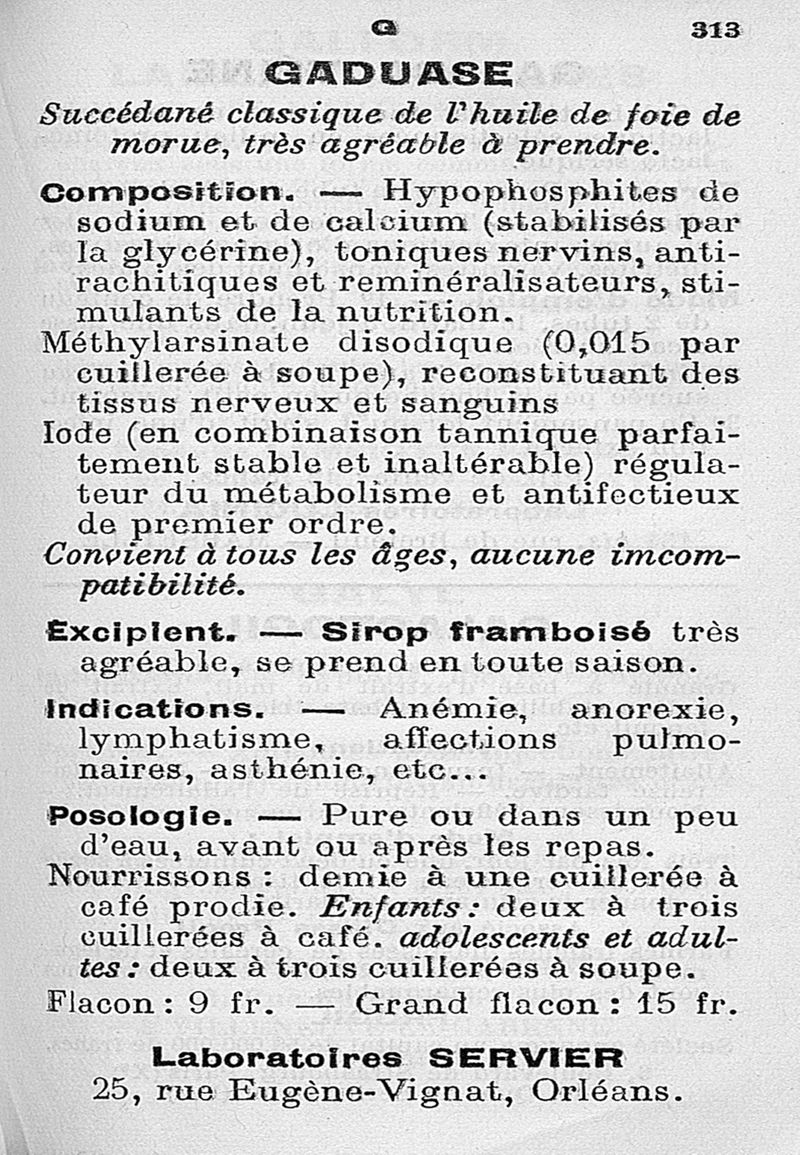 G 313

GADUASE

Succédané classique de l'huile de foie de morue, très agréable à prendre.

Composition. — Hypophosphites de sodium et de calcium (stabilisés par la glycérine), toniques nervins, antirachitiques et reminéralisateurs, stimulants de la nutrition.
Méthylarsinate disodique (0,015 par cuillerée à soupe), reconstituant des tissus nerveux et sanguins
Iode (en combinaison tannique parfaitement stable et inaltérable) régulateur du métabolisme et antifectieux de premier ordre.
Convient à tous les âges, aucune imcompatibilité.

Excipient. — Sirop framboisé très agréable, se prend en toute saison.

Indications. — Anémie, anorexie, lymphatisme, affections pulmonaires, asthénie, etc...

Posologie. — Pure ou dans un peu d'eau, avant ou après les repas.
Nourrissons : demie à une cuillerée à café prodie. Enfants : deux à trois cuillerées à café. adolescents et adultes : deux à trois cuillerées à soupe.
Flacon : 9 fr. — Grand flacon : 15 fr.

Laboratoires SERVIER
25, rue Eugène-Vignat, Orléans.